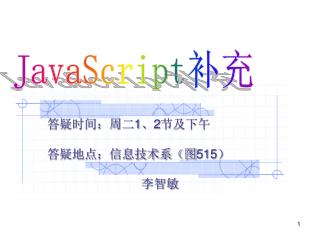 JavaScript补充

答疑时间：周二1、2节及下午

答疑地点：信息技术系（图515）

李智敏

1